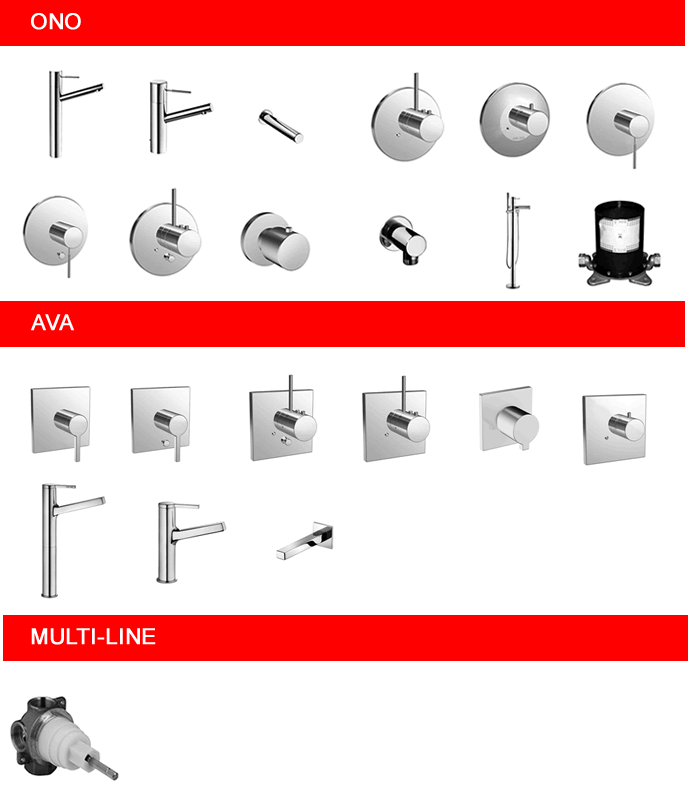 ONO

AVA

MULTI-LINE